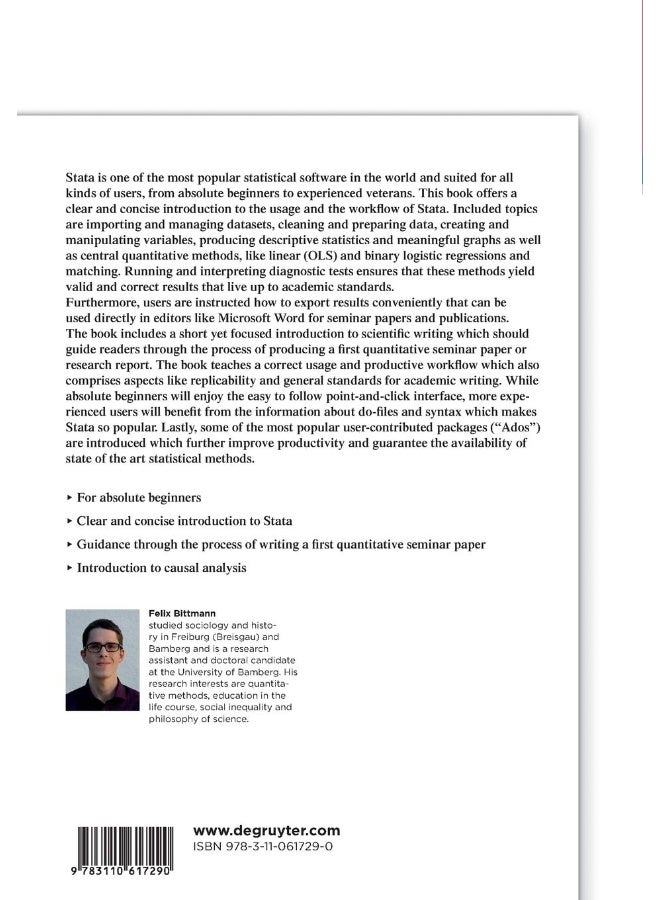 Stata is one of the most popular statistical software in the world and suited for all kinds of users, from absolute beginners to experienced veterans. This book offers a clear and concise introduction to the usage and the workflow of Stata. Included topics are importing and managing datasets, cleaning and preparing data, creating and manipulating variables, producing descriptive statistics and meaningful graphs as well as central quantitative methods, like linear (OLS) and binary logistic regressions and matching. Running and interpreting diagnostic tests ensures that these methods yield valid and correct results that live up to academic standards.
Furthermore, users are instructed how to export results conveniently that can be used directly in editors like Microsoft Word for seminar papers and publications.
The book includes a short yet focused introduction to scientific writing which should guide readers through the process of producing a first quantitative seminar paper or research report. The book teaches a correct usage and productive workflow which also comprises aspects like replicability and general standards for academic writing. While absolute beginners will enjoy the easy to follow point-and-click interface, more experienced users will benefit from the information about do-files and syntax which makes Stata so popular. Lastly, some of the most popular user-contributed packages ("Ados") are introduced which further improve productivity and guarantee the availability of state of the art statistical methods.

▸ For absolute beginners
▸ Clear and concise introduction to Stata
▸ Guidance through the process of writing a first quantitative seminar paper
▸ Introduction to causal analysis

Felix Bittmann
studied sociology and history in Freiburg (Breisgau) and Bamberg and is a research assistant and doctoral candidate at the University of Bamberg. His research interests are quantitative methods, education in the life course, social inequality and philosophy of science.

9 783110 617290

www.degruyter.com
ISBN 978-3-11-061729-0